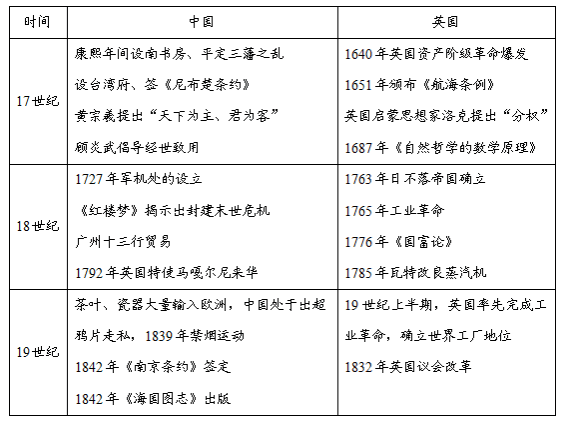 | 时间 | 中国 | 英国 |
|---|---|---|
| 17世纪 | 康熙年间设南书房、平定三藩之乱<br>设台湾府、签《尼布楚条约》<br>黄宗羲提出“天下为主、君为客”<br>顾炎武倡导经世致用 | 1640年英国资产阶级革命爆发<br>1651年颁布《航海条例》<br>英国启蒙思想家洛克提出“分权”<br>1687年《自然哲学的数学原理》 |
| 18世纪 | 1727年军机处的设立<br>《红楼梦》揭示出封建末世危机<br>广州十三行贸易<br>1792年英国特使马嘎尔尼来华 | 1763年日不落帝国确立<br>1765年工业革命<br>1776年《国富论》<br>1785年瓦特改良蒸汽机 |
| 19世纪 | 茶叶、瓷器大量输入欧洲，中国处于出超<br>鸦片走私，1839年禁烟运动<br>1842年《南京条约》签定<br>1842年《海国图志》出版 | 19世纪上半期，英国率先完成工业革命，确立世界工厂地位<br>1832年英国议会改革 |